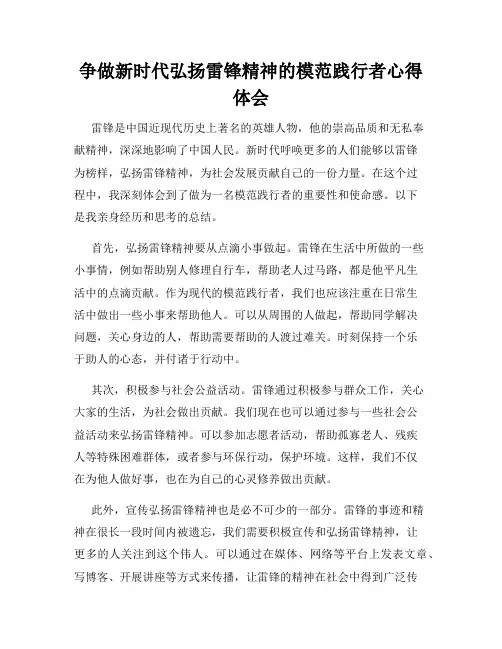 争做新时代弘扬雷锋精神的模范践行者心得体会

雷锋是中国近现代历史上著名的英雄人物，他的崇高品质和无私奉献精神，深深地影响了中国人民。新时代呼唤更多的人们能够以雷锋为榜样，弘扬雷锋精神，为社会发展贡献自己的一份力量。在这个过程中，我深刻体会到了做为一名模范践行者的重要性和使命感。以下是我亲身经历和思考的总结。

首先，弘扬雷锋精神要从点滴小事做起。雷锋在生活中所做的一些小事情，例如帮助别人修理自行车，帮助老人过马路，都是他平凡生活中的点滴贡献。作为现代的模范践行者，我们也应该注重在日常生活中做出一些小事来帮助他人。可以从周围的人做起，帮助同学解决问题，关心身边的人，帮助需要帮助的人渡过难关。时刻保持一个乐于助人的心态，并付诸于行动中。

其次，积极参与社会公益活动。雷锋通过积极参与群众工作，关心大家的生活，为社会做出贡献。我们现在也可以通过参与一些社会公益活动来弘扬雷锋精神。可以参加志愿者活动，帮助孤寡老人、残疾人等特殊困难群体，或者参与环保行动，保护环境。这样，我们不仅在为他人做好事，也在为自己的心灵修养做出贡献。

此外，宣传弘扬雷锋精神也是必不可少的一部分。雷锋的事迹和精神在很长一段时间内被遗忘，我们需要积极宣传和弘扬雷锋精神，让更多的人关注到这个伟人。可以通过在媒体、网络等平台上发表文章、写博客、开展讲座等方式来传播，让雷锋的精神在社会中得到广泛传